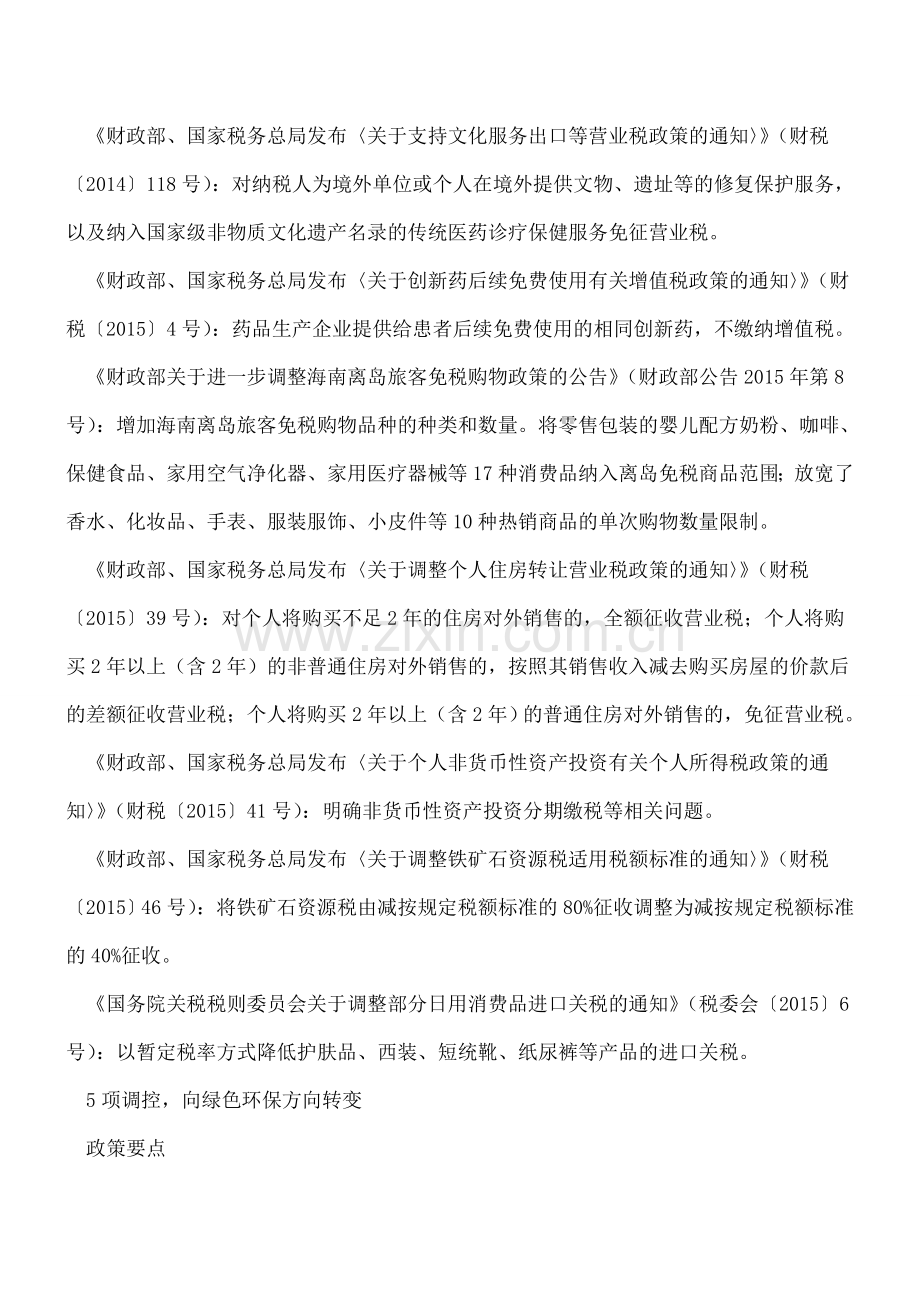 《财政部、国家税务总局发布〈关于支持文化服务出口等营业税政策的通知〉》(财税〔2014〕118号):对纳税人为境外单位或个人在境外提供文物、遗址等的修复保护服务,以及纳入国家级非物质文化遗产名录的传统医药诊疗保健服务免征营业税。

《财政部、国家税务总局发布〈关于创新药后续免费使用有关增值税政策的通知〉》(财税〔2015〕4号):药品生产企业提供给患者后续免费使用的相同创新药,不缴纳增值税。

《财政部关于进一步调整海南离岛旅客免税购物政策的公告》(财政部公告2015年第8号):增加海南离岛旅客免税购物品种的种类和数量。将零售包装的婴儿配方奶粉、咖啡、保健食品、家用空气净化器、家用医疗器械等17种消费品纳入离岛免税商品范围;放宽了香水、化妆品、手表、服装服饰、小皮件等10种热销商品的单次购物数量限制。

《财政部、国家税务总局发布〈关于调整个人住房转让营业税政策的通知〉》(财税〔2015〕39号):对个人将购买不足2年的住房对外销售的,全额征收营业税;个人将购买2年以上(含2年)的非普通住房对外销售的,按照其销售收入减去购买房屋的价款后的差额征收营业税;个人将购买2年以上(含2年)的普通住房对外销售的,免征营业税。

《财政部、国家税务总局发布〈关于个人非货币性资产投资有关个人所得税政策的通知〉》(财税〔2015〕41号):明确非货币性资产投资分期缴税等相关问题。

《财政部、国家税务总局发布〈关于调整铁矿石资源税适用税额标准的通知〉》(财税〔2015〕46号):将铁矿石资源税由减按规定税额标准的80%征收调整为减按规定税额标准的40%征收。

《国务院关税税则委员会关于调整部分日用消费品进口关税的通知》(税委会〔2015〕6号):以暂定税率方式降低护肤品、西装、短统靴、纸尿裤等产品的进口关税。

5项调控,向绿色环保方向转变

政策要点

www.zixin.com.cn